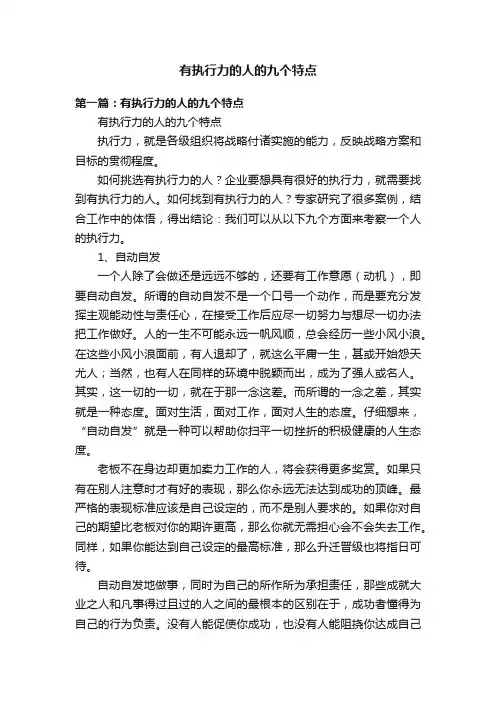 有执行力的人的九个特点

第一篇：有执行力的人的九个特点

有执行力的人的九个特点

执行力，就是各级组织将战略付诸实施的能力，反映战略方案和目标的贯彻程度。

如何挑选有执行力的人？企业要想具有很好的执行力，就需要找到有执行力的人。如何找到有执行力的人？专家研究了很多案例，结合工作中的体悟，得出结论：我们可以从以下九个方面来考察一个人的执行力。

1、自动自发

一个人除了会做还是远远不够的，还要有工作意愿（动机），即要自动自发。所谓的自动自发不是一个口号一个动作，而是要充分发挥主观能动性与责任心，在接受工作后应尽一切努力与想尽一切办法把工作做好。人的一生不可能永远一帆风顺，总会经历一些小风小浪。在这些小风小浪面前，有人退却了，就这么平庸一生，甚或开始怨天尤人；当然，也有人在同样的环境中脱颖而出，成为了强人或名人。其实，这一切的一切，就在于那一念这差。而所谓的一念之差，其实就是一种态度。面对生活，面对工作，面对人生的态度。仔细想来，“自动自发”就是一种可以帮助你扫平一切挫折的积极健康的人生态度。

老板不在身边却更加卖力工作的人，将会获得更多奖赏。如果只有在别人注意时才有好的表现，那么你永远无法达到成功的顶峰。最严格的表现标准应该是自己设定的，而不是别人要求的。如果你对自己的期望比老板对你的期许更高，那么你就无需担心会不会失去工作。同样，如果你能达到自己设定的最高标准，那么升迁晋级也将指日可待。

自动自发地做事，同时为自己的所作所为承担责任，那些成就大业之人和凡事得过且过的人之间的最根本的区别在于，成功者懂得为自己的行为负责。没有人能促使你成功，也没有人能阻挠你达成自己